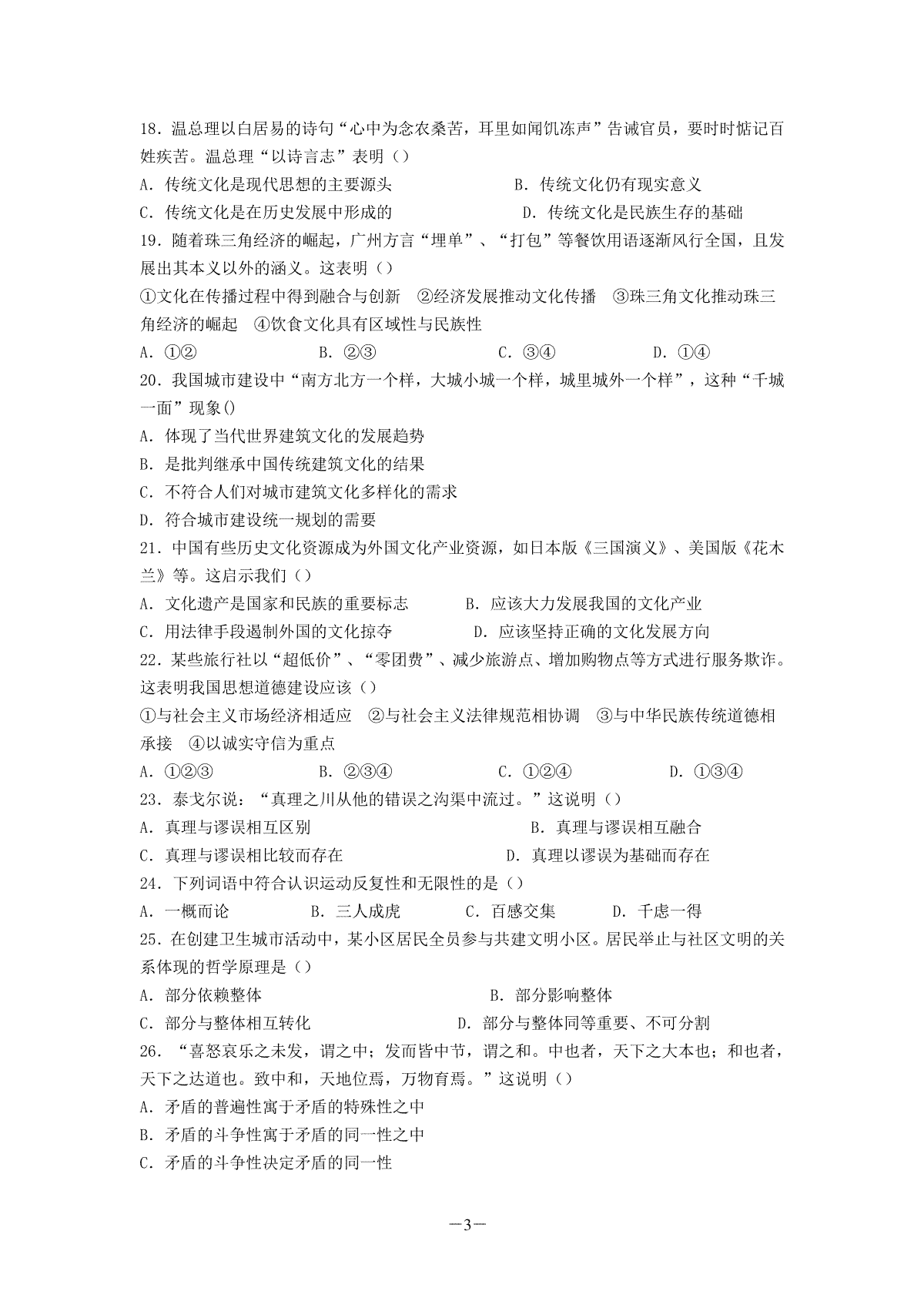 18．温总理以白居易的诗句“心中为念农桑苦，耳里如闻饥冻声”告诫官员，要时时惦记百姓疾苦。温总理“以诗言志”表明（）

A．传统文化是现代思想的主要源头

B．传统文化仍有现实意义

C．传统文化是在历史发展中形成的

D．传统文化是民族生存的基础

19．随着珠三角经济的崛起，广州方言“埋单”、“打包”等餐饮用语逐渐风行全国，且发展出其本义以外的涵义。这表明（）

①文化在传播过程中得到融合与创新　②经济发展推动文化传播　③珠三角文化推动珠三角经济的崛起　④饮食文化具有区域性与民族性

A．①②　B．②③　C．③④　D．①④

20．我国城市建设中“南方北方一个样，大城小城一个样，城里城外一个样”，这种“千城一面”现象()

A．体现了当代世界建筑文化的发展趋势

B．是批判继承中国传统建筑文化的结果

C．不符合人们对城市建筑文化多样化的需求

D．符合城市建设统一规划的需要

21．中国有些历史文化资源成为外国文化产业资源，如日本版《三国演义》、美国版《花木兰》等。这启示我们（）

A．文化遗产是国家和民族的重要标志

B．应该大力发展我国的文化产业

C．用法律手段遏制外国的文化掠夺

D．应该坚持正确的文化发展方向

22．某些旅行社以“超低价”、“零团费”、减少旅游点、增加购物点等方式进行服务欺诈。这表明我国思想道德建设应该（）

①与社会主义市场经济相适应　②与社会主义法律规范相协调　③与中华民族传统道德相承接　④以诚实守信为重点

A．①②③　B．②③④　C．①②④　D．①③④

23．泰戈尔说：“真理之川从他的错误之沟渠中流过。”这说明（）

A．真理与谬误相互区别

B．真理与谬误相互融合

C．真理与谬误相比较而存在

D．真理以谬误为基础而存在

24．下列词语中符合认识运动反复性和无限性的是（）

A．一概而论　B．三人成虎　C．百感交集　D．千虑一得

25．在创建卫生城市活动中，某小区居民全员参与共建文明小区。居民举止与社区文明的关系体现的哲学原理是（）

A．部分依赖整体

B．部分影响整体

C．部分与整体相互转化

D．部分与整体同等重要、不可分割

26．“喜怒哀乐之未发，谓之中；发而皆中节，谓之和。中也者，天下之大本也；和也者，天下之达道也。致中和，天地位焉，万物育焉。”这说明（）

A．矛盾的普遍性寓于矛盾的特殊性之中

B．矛盾的斗争性寓于矛盾的同一性之中

C．矛盾的斗争性决定矛盾的同一性

—3—